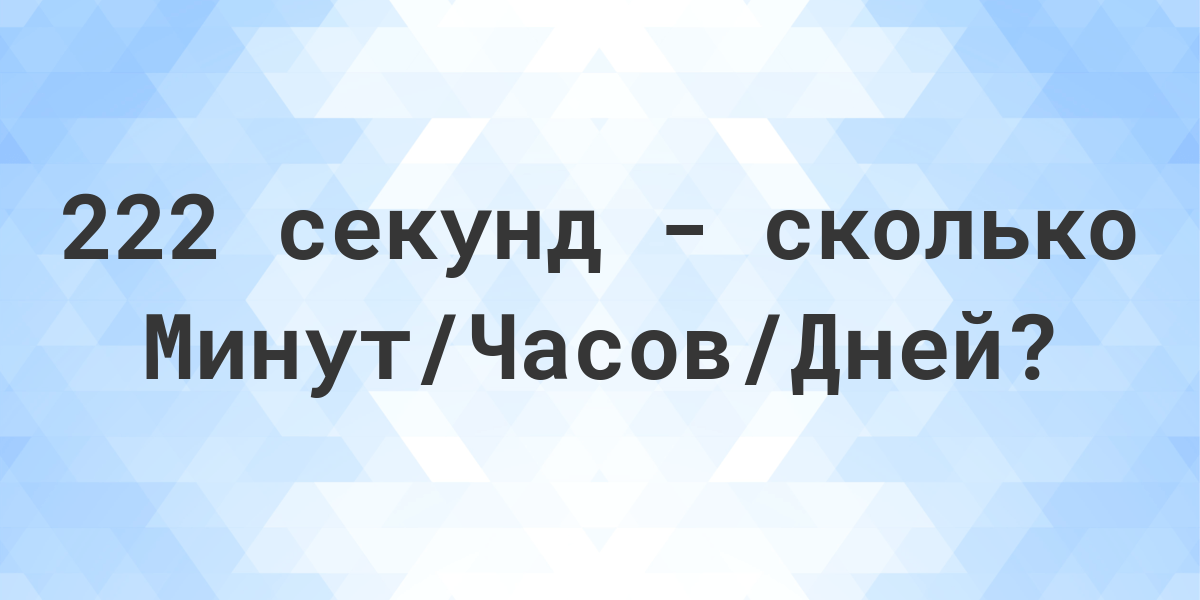 222 секунд - сколько Минут/Часов/Дней?